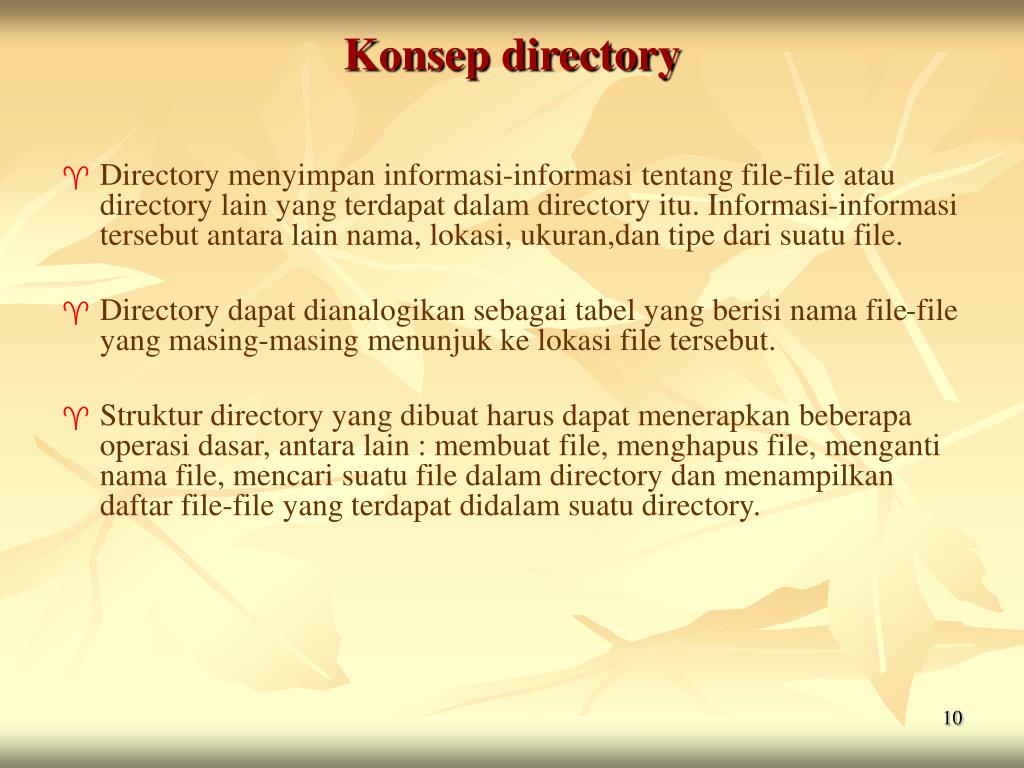 Konsep directory

♈ Directory menyimpan informasi-informasi tentang file-file atau directory lain yang terdapat dalam directory itu. Informasi-informasi tersebut antara lain nama, lokasi, ukuran,dan tipe dari suatu file.

♈ Directory dapat dianalogikan sebagai tabel yang berisi nama file-file yang masing-masing menunjuk ke lokasi file tersebut.

♈ Struktur directory yang dibuat harus dapat menerapkan beberapa operasi dasar, antara lain : membuat file, menghapus file, menganti nama file, mencari suatu file dalam directory dan menampilkan daftar file-file yang terdapat didalam suatu directory.

10